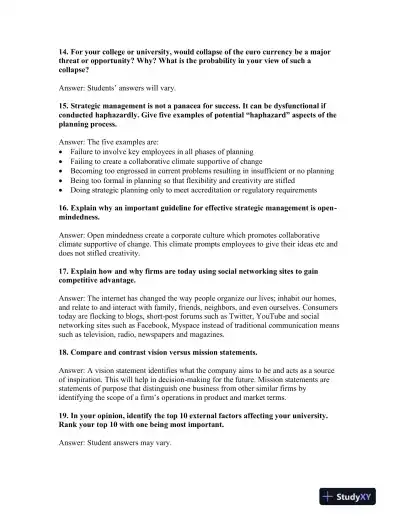 14. For your college or university, would collapse of the euro currency be a major threat or opportunity? Why? What is the probability in your view of such a collapse?

Answer: Students' answers will vary.

15. Strategic management is not a panacea for success. It can be dysfunctional if conducted haphazardly. Give five examples of potential "haphazard" aspects of the planning process.

Answer: The five examples are:
• Failure to involve key employees in all phases of planning
• Failing to create a collaborative climate supportive of change
• Becoming too engrossed in current problems resulting in insufficient or no planning
• Being too formal in planning so that flexibility and creativity are stifled
• Doing strategic planning only to meet accreditation or regulatory requirements

16. Explain why an important guideline for effective strategic management is open-mindedness.

Answer: Open mindedness create a corporate culture which promotes collaborative climate supportive of change. This climate prompts employees to give their ideas etc and does not stifled creativity.

17. Explain how and why firms are today using social networking sites to gain competitive advantage.

Answer: The internet has changed the way people organize our lives; inhabit our homes, and relate to and interact with family, friends, neighbors, and even ourselves. Consumers today are flocking to blogs, short-post forums such as Twitter, YouTube and social networking sites such as Facebook, Myspace instead of traditional communication means such as television, radio, newspapers and magazines.

18. Compare and contrast vision versus mission statements.

Answer: A vision statement identifies what the company aims to be and acts as a source of inspiration. This will help in decision-making for the future. Mission statements are statements of purpose that distinguish one business from other similar firms by identifying the scope of a firm's operations in product and market terms.

19. In your opinion, identify the top 10 external factors affecting your university. Rank your top 10 with one being most important.

Answer: Student answers may vary.

StudyXY